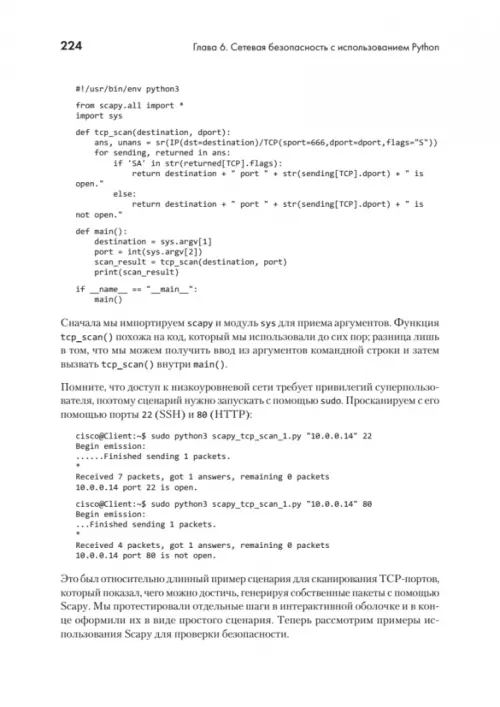 224

Глава 6. Сетевая безопасность с использованием Python

#!/usr/bin/env python3

from scapy.all import *
import sys

def tcp_scan(destination, dport):
    ans, unans = sr(IP(dst=destination)/TCP(sport=666,dport=dport,flags="S"))
    for sending, returned in ans:
        if 'SA' in str(returned[TCP].flags):
            return destination + " port " + str(sending[TCP].dport) + " is open."
        else:
            return destination + " port " + str(sending[TCP].dport) + " is not open."

def main():
    destination = sys.argv[1]
    port = int(sys.argv[2])
    scan_result = tcp_scan(destination, port)
    print(scan_result)

if __name__ == "__main__":
    main()

Сначала мы импортируем scapy и модуль sys для приема аргументов. Функция tcp_scan() похожа на код, который мы использовали до сих пор; разница лишь в том, что мы можем получить ввод из аргументов командной строки и затем вызвать tcp_scan() внутри main().

Помните, что доступ к низкоуровневой сети требует привилегий суперпользователя, поэтому сценарий нужно запускать с помощью sudo. Просканируем с его помощью порты 22 (SSH) и 80 (HTTP):

cisco@Client:~$ sudo python3 scapy_tcp_scan_1.py "10.0.0.14" 22
Begin emission:
......Finished sending 1 packets.
*
Received 7 packets, got 1 answers, remaining 0 packets
10.0.0.14 port 22 is open.
cisco@Client:~$ sudo python3 scapy_tcp_scan_1.py "10.0.0.14" 80
Begin emission:
...Finished sending 1 packets.
*
Received 4 packets, got 1 answers, remaining 0 packets
10.0.0.14 port 80 is not open.

Это был относительно длинный пример сценария для сканирования TCP-портов, который показал, чего можно достичь, генерируя собственные пакеты с помощью Scapy. Мы протестировали отдельные шаги в интерактивной оболочке и в конце оформили их в виде простого сценария. Теперь рассмотрим примеры использования Scapy для проверки безопасности.